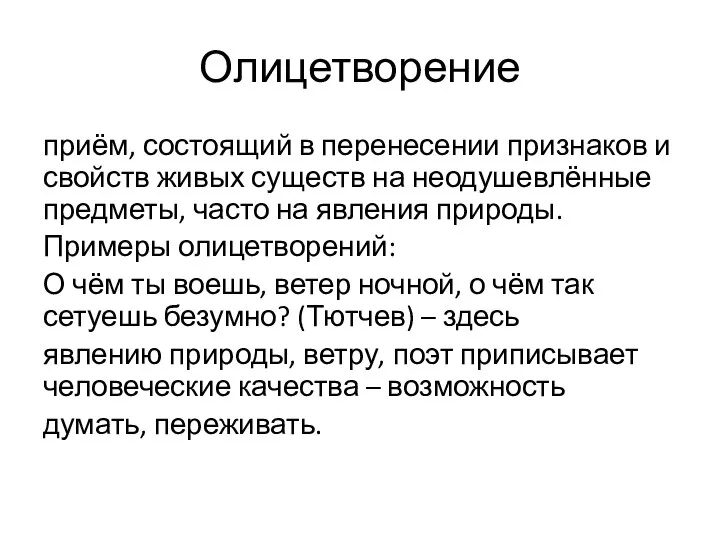 Олицетворение

приём, состоящий в перенесении признаков и свойств живых существ на неодушевлённые предметы, часто на явления природы.

Примеры олицетворений:

О чём ты воешь, ветер ночной, о чём так сетуешь безумно? (Тютчев) – здесь

явлению природы, ветру, поэт приписывает человеческие качества – возможность

думать, переживать.